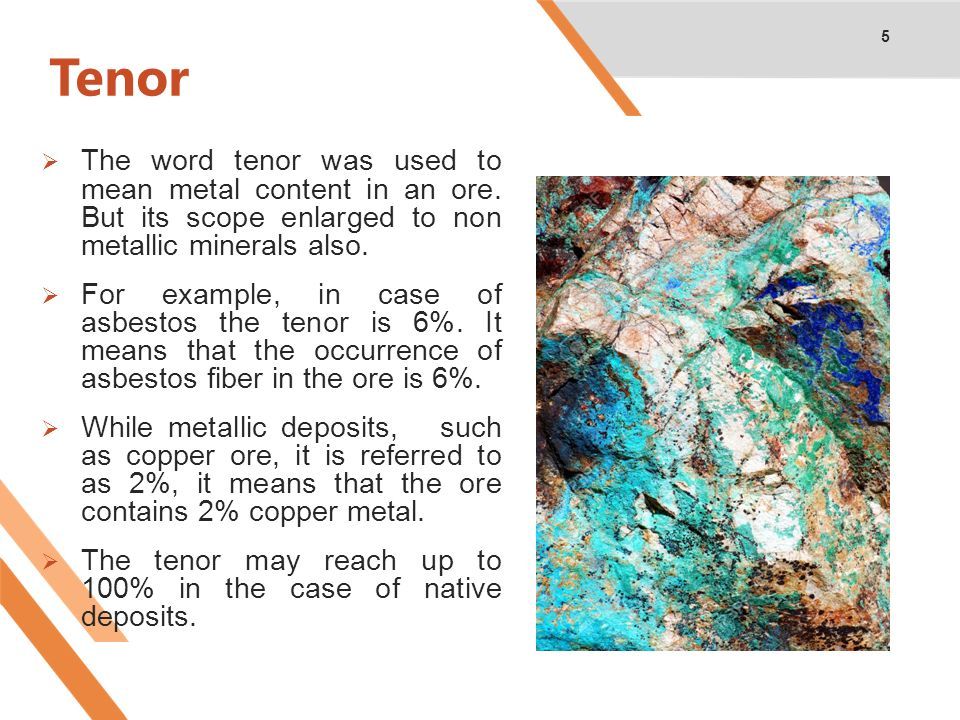 5

Tenor

➢ The word tenor was used to mean metal content in an ore. But its scope enlarged to non metallic minerals also.

➢ For example, in case of asbestos the tenor is 6%. It means that the occurrence of asbestos fiber in the ore is 6%.

➢ While metallic deposits, such as copper ore, it is referred to as 2%, it means that the ore contains 2% copper metal.

➢ The tenor may reach up to 100% in the case of native deposits.